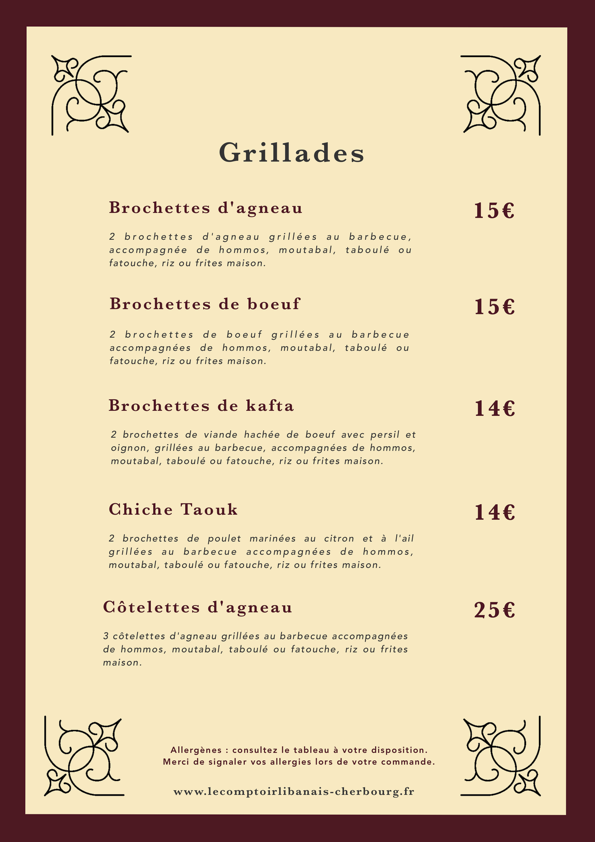 Grillades

Brochettes d'agneau
15€

2 brochettes d'agneau grillées au barbecue, accompagnée de hommos, moutabal, taboulé ou fatouche, riz ou frites maison.

Brochettes de boeuf
15€

2 brochettes de boeuf grillées au barbecue accompagnées de hommos, moutabal, taboulé ou fatouche, riz ou frites maison.

Brochettes de kafta
14€

2 brochettes de viande hachée de boeuf avec persil et oignon, grillées au barbecue, accompagnées de hommos, moutabal, taboulé ou fatouche, riz ou frites maison.

Chiche Taouk
14€

2 brochettes de poulet marinées au citron et à l'ail grillées au barbecue accompagnées de hommos, moutabal, taboulé ou fatouche, riz ou frites maison.

Côtelettes d'agneau
25€

3 côtelettes d'agneau grillées au barbecue accompagnées de hommos, moutabal, taboulé ou fatouche, riz ou frites maison.

Allergènes : consultez le tableau à votre disposition.
Merci de signaler vos allergies lors de votre commande.

www.lecomptoirlibanais-cherbourg.fr